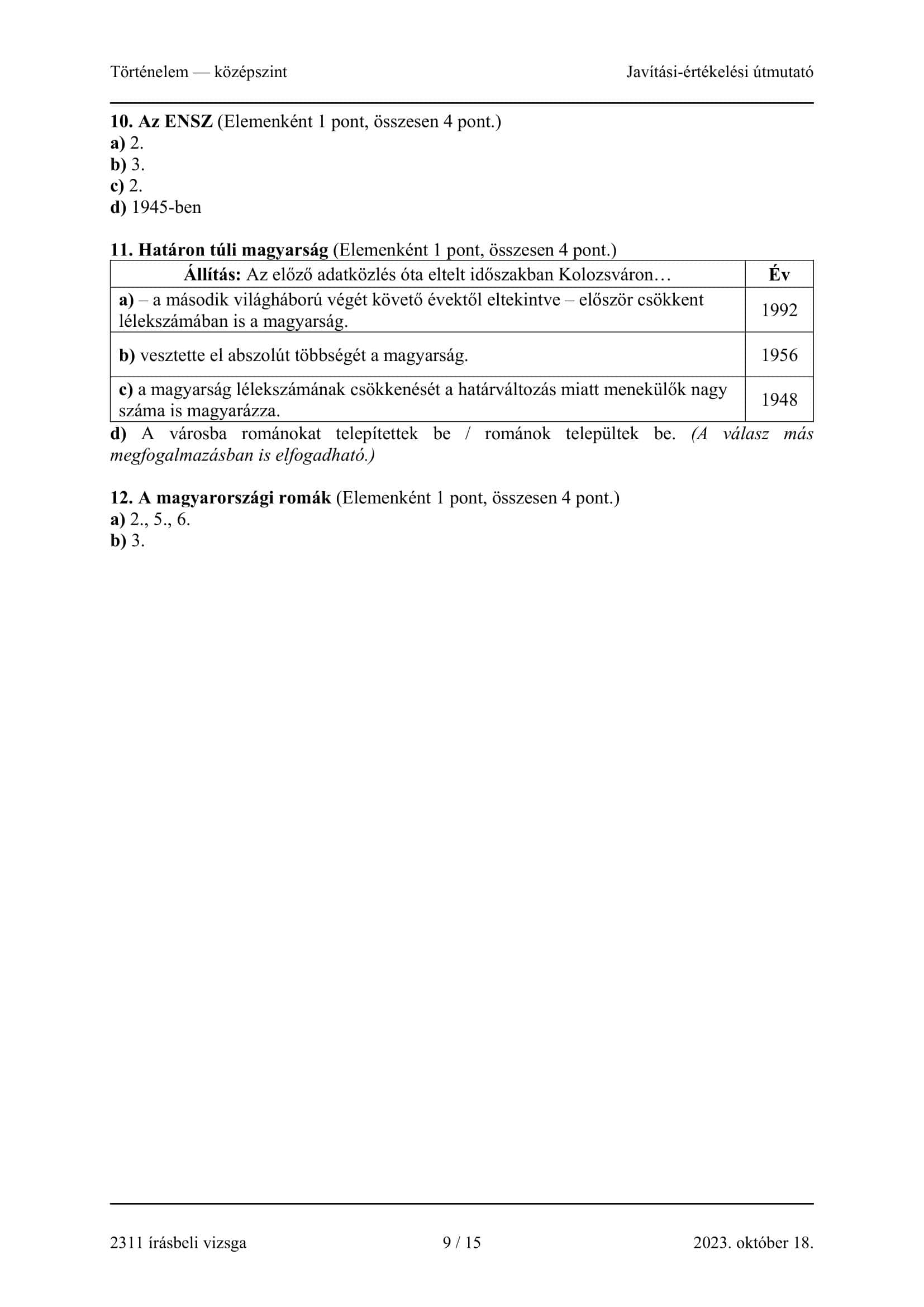 Történelem — középszint

Javítási-értékelési útmutató

10. Az ENSZ (Elemenként 1 pont, összesen 4 pont.)
a) 2.
b) 3.
c) 2.
d) 1945-ben

11. Határon túli magyarság (Elemenként 1 pont, összesen 4 pont.)

| Állítás: Az előző adatközlés óta eltelt időszakban Kolozsváron… | Év |
|---|---|
| a) – a második világháború végét követő évektől eltekintve – először csökkent lélekszámában is a magyarság. | 1992 |
| b) vesztette el abszolút többségét a magyarság. | 1956 |
| c) a magyarság lélekszámának csökkenését a határváltozás miatt menekülők nagy száma is magyarázza. | 1948 |

d) A városba románokat telepítettek be / románok települtek be. (A válasz más megfogalmazásban is elfogadható.)

12. A magyarországi romák (Elemenként 1 pont, összesen 4 pont.)
a) 2., 5., 6.
b) 3.

2311 írásbeli vizsga

9 / 15

2023. október 18.